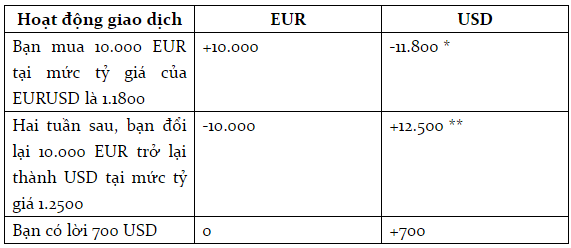 | Hoạt động giao dịch | EUR | USD |
|---|---|---|
| Bạn mua 10.000 EUR tại mức tỷ giá của EURUSD là 1.1800 | +10.000 | -11.800 * |
| Hai tuần sau, bạn đổi lại 10.000 EUR trở lại thành USD tại mức tỷ giá 1.2500 | -10.000 | +12.500 ** |
| Bạn có lời 700 USD | 0 | +700 |